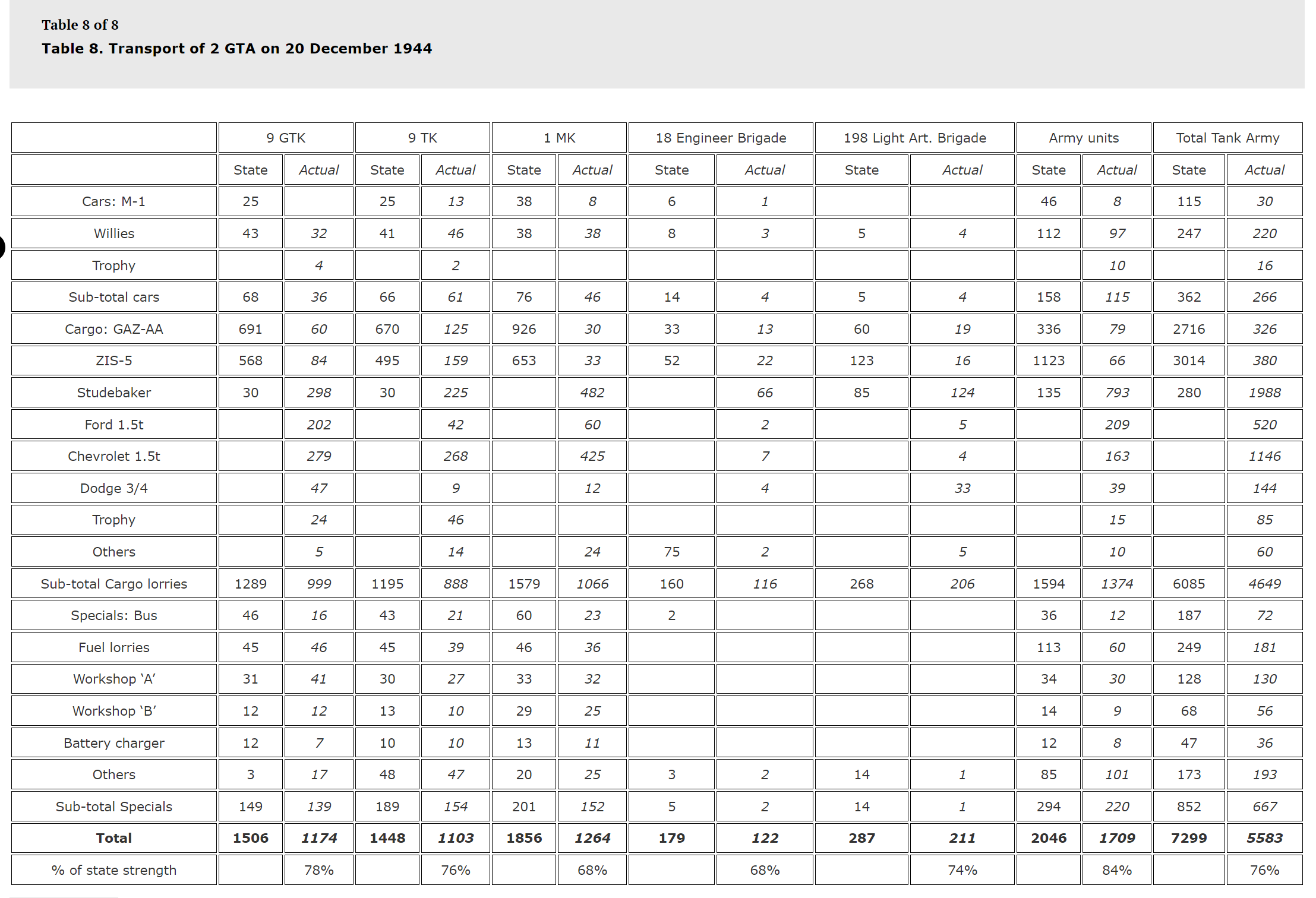 Table 8 of 8

Table 8. Transport of 2 GTA on 20 December 1944

| | 9 GTK | | 9 TK | | 1 MK | | 18 Engineer Brigade | | 198 Light Art. Brigade | | Army units | | Total Tank Army | |
|---|---|---|---|---|---|---|---|---|---|---|---|---|---|---|
| | State | Actual | State | Actual | State | Actual | State | Actual | State | Actual | State | Actual | State | Actual |
| Cars: M-1 | 25 | | 25 | 13 | 38 | 8 | 6 | 1 | | | 46 | 8 | 115 | 30 |
| Willies | 43 | 32 | 41 | 46 | 38 | 38 | 8 | 3 | 5 | 4 | 112 | 97 | 247 | 220 |
| Trophy | | 4 | | 2 | | | | | | | | 10 | | 16 |
| Sub-total cars | 68 | 36 | 66 | 61 | 76 | 46 | 14 | 4 | 5 | 4 | 158 | 115 | 362 | 266 |
| Cargo: GAZ-AA | 691 | 60 | 670 | 125 | 926 | 30 | 33 | 13 | 60 | 19 | 336 | 79 | 2716 | 326 |
| ZIS-5 | 568 | 84 | 495 | 159 | 653 | 33 | 52 | 22 | 123 | 16 | 1123 | 66 | 3014 | 380 |
| Studebaker | 30 | 298 | 30 | 225 | | 482 | | 66 | 85 | 124 | 135 | 793 | 280 | 1988 |
| Ford 1.5t | | 202 | | 42 | | 60 | | 2 | | 5 | | 209 | | 520 |
| Chevrolet 1.5t | | 279 | | 268 | | 425 | | 7 | | 4 | | 163 | | 1146 |
| Dodge 3/4 | | 47 | | 9 | | 12 | | 4 | | 33 | | 39 | | 144 |
| Trophy | | 24 | | 46 | | | | | | | | 15 | | 85 |
| Others | | 5 | | 14 | | 24 | 75 | 2 | | 5 | | 10 | | 60 |
| Sub-total Cargo lorries | 1289 | 999 | 1195 | 888 | 1579 | 1066 | 160 | 116 | 268 | 206 | 1594 | 1374 | 6085 | 4649 |
| Specials: Bus | 46 | 16 | 43 | 21 | 60 | 23 | 2 | | | | 36 | 12 | 187 | 72 |
| Fuel lorries | 45 | 46 | 45 | 39 | 46 | 36 | | | | | 113 | 60 | 249 | 181 |
| Workshop ‘A’ | 31 | 41 | 30 | 27 | 33 | 32 | | | | | 34 | 30 | 128 | 130 |
| Workshop ‘B’ | 12 | 12 | 13 | 10 | 29 | 25 | | | | | 14 | 9 | 68 | 56 |
| Battery charger | 12 | 7 | 10 | 10 | 13 | 11 | | | | | 12 | 8 | 47 | 36 |
| Others | 3 | 17 | 48 | 47 | 20 | 25 | 3 | 2 | 14 | 1 | 85 | 101 | 173 | 193 |
| Sub-total Specials | 149 | 139 | 189 | 154 | 201 | 152 | 5 | 2 | 14 | 1 | 294 | 220 | 852 | 667 |
| Total | 1506 | 1174 | 1448 | 1103 | 1856 | 1264 | 179 | 122 | 287 | 211 | 2046 | 1709 | 7299 | 5583 |
| % of state strength | | 78% | | 76% | | 68% | | 68% | | 74% | | 84% | | 76% |